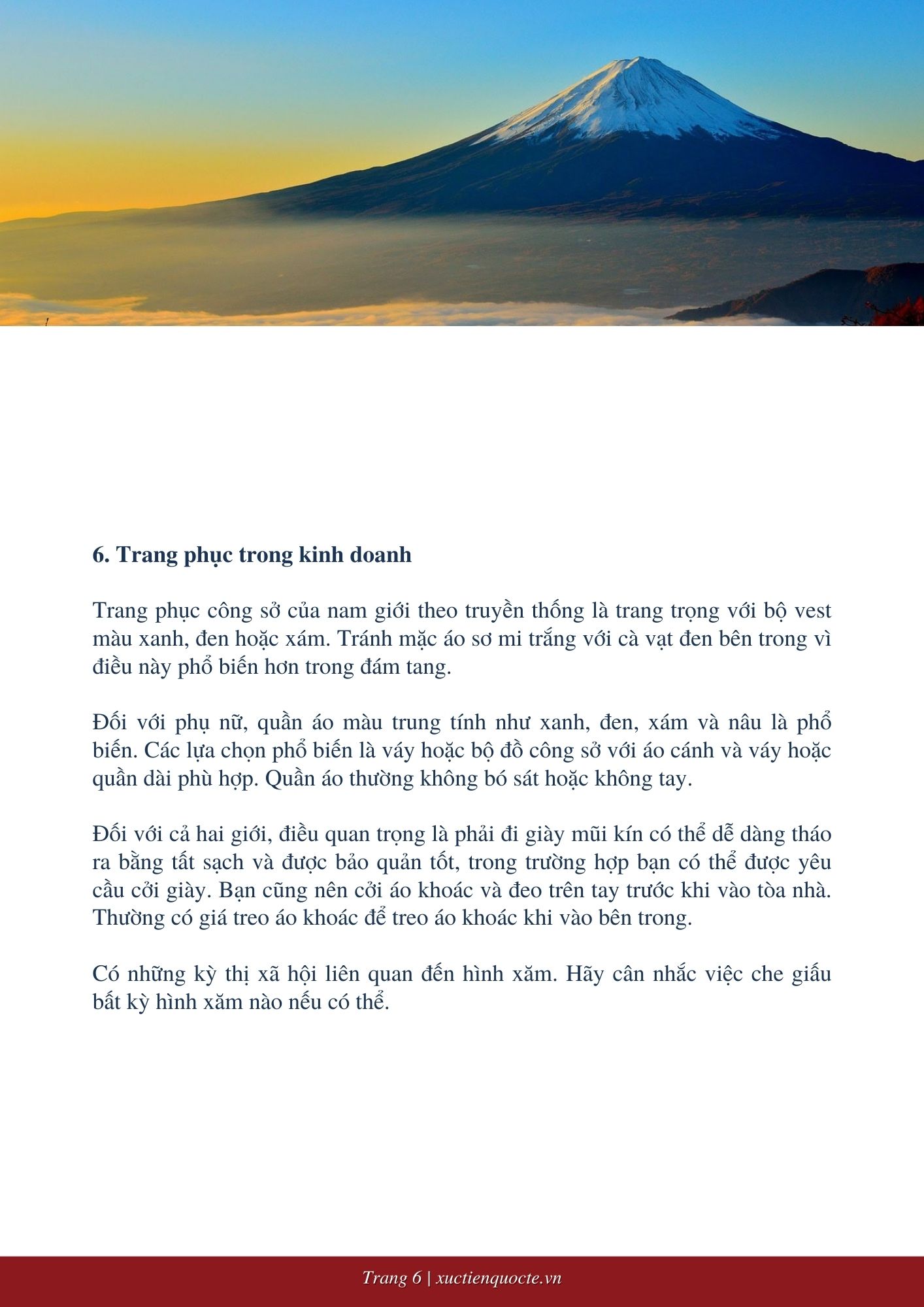 6. Trang phục trong kinh doanh

Trang phục công sở của nam giới theo truyền thống là trang trọng với bộ vest màu xanh, đen hoặc xám. Tránh mặc áo sơ mi trắng với cà vạt đen bên trong vì điều này phổ biến hơn trong đám tang.

Đối với phụ nữ, quần áo màu trung tính như xanh, đen, xám và nâu là phổ biến. Các lựa chọn phổ biến là váy hoặc bộ đồ công sở với áo cánh và váy hoặc quần dài phù hợp. Quần áo thường không bó sát hoặc không tay.

Đối với cả hai giới, điều quan trọng là phải đi giày mũi kín có thể dễ dàng tháo ra bằng tất sạch và được bảo quản tốt, trong trường hợp bạn có thể được yêu cầu cởi giày. Bạn cũng nên cởi áo khoác và đeo trên tay trước khi vào tòa nhà. Thường có giá treo áo khoác để treo áo khoác khi vào bên trong.

Có những kỳ thị xã hội liên quan đến hình xăm. Hãy cân nhắc việc che giấu bất kỳ hình xăm nào nếu có thể.

Trang 6 | xuctienquocte.vn